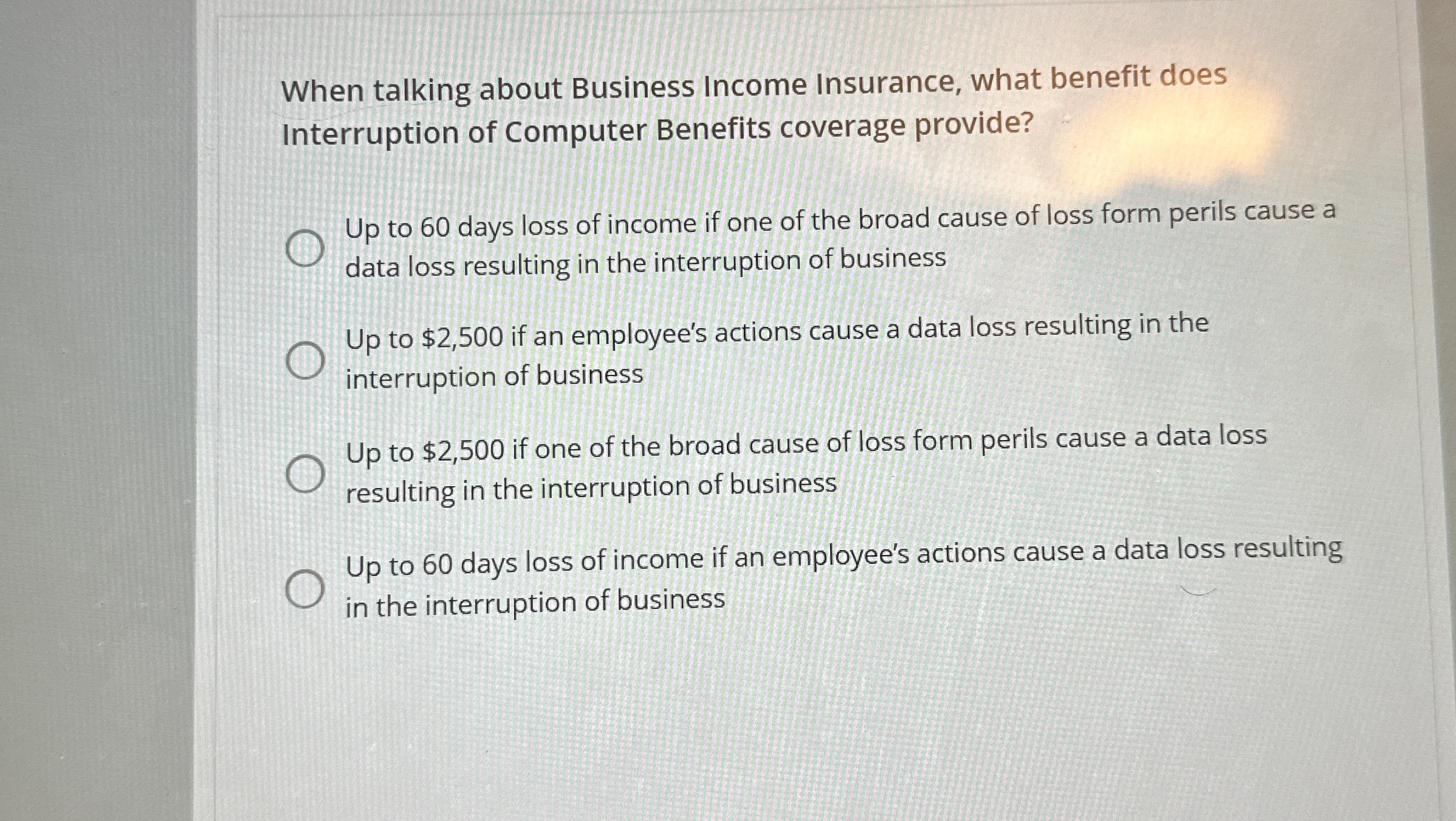 When talking about Business Income Insurance, what benefit does Interruption of Computer Benefits coverage provide?

Up to 60 days loss of income if one of the broad cause of loss form perils cause a data loss resulting in the interruption of business

Up to \$2,500 if an employee's actions cause a data loss resulting in the interruption of business

Up to \$2,500 if one of the broad cause of loss form perils cause a data loss resulting in the interruption of business

Up to 60 days loss of income if an employee's actions cause a data loss resulting in the interruption of business